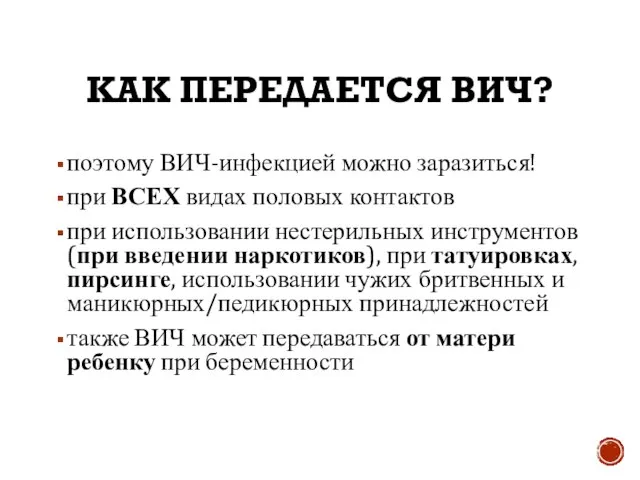 КАК ПЕРЕДАЕТСЯ ВИЧ?

▪ поэтому ВИЧ-инфекцией можно заразиться!

▪ при ВСЕХ видах половых контактов

▪ при использовании нестерильных инструментов (при введении наркотиков), при татуировках, пирсинге, использовании чужих бритвенных и маникюрных/педикюрных принадлежностей

▪ также ВИЧ может передаваться от матери ребенку при беременности